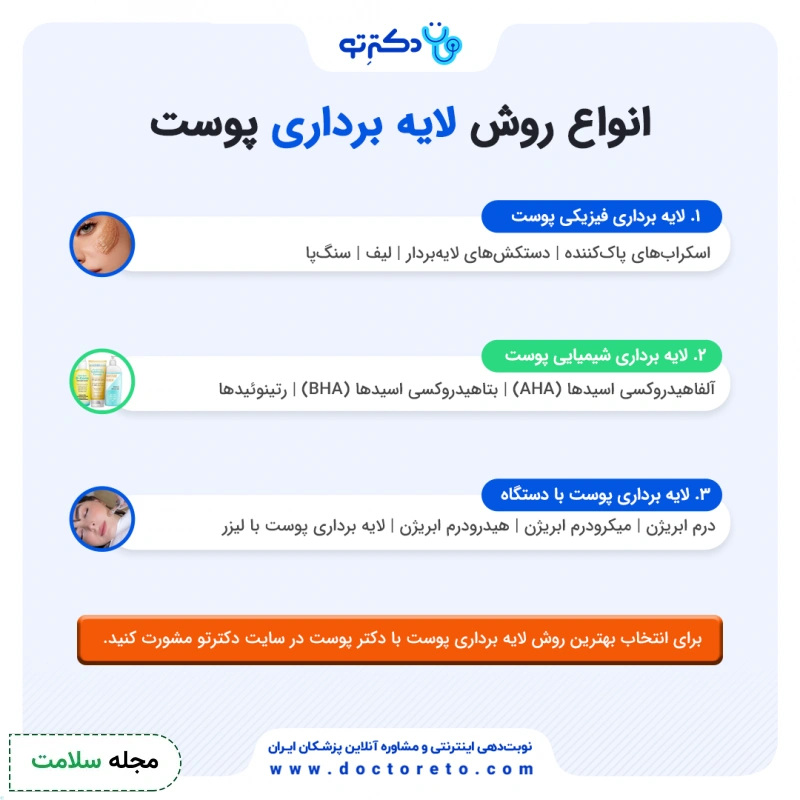 دکترِتو

انواع روش لایه برداری پوست

۱. لایه برداری فیزیکی پوست
اسکراب‌های پاک‌کننده | دستکش‌های لایه‌بردار | لیف | سنگ‌پا

۲. لایه برداری شیمیایی پوست
آلفاهیدروکسی اسیدها (AHA) | بتاهیدروکسی اسیدها (BHA) | رتینوئیدها

۳. لایه برداری پوست با دستگاه
درم ابریژن | میکرودرم ابریژن | هیدرودرم ابریژن | لایه برداری پوست با لیزر

برای انتخاب بهترین روش لایه برداری پوست با دکتر پوست در سایت دکترتو مشورت کنید.

مجله سلامت

نوبت‌دهی اینترنتی و مشاوره آنلاین پزشکان ایران
www.doctoreto.com